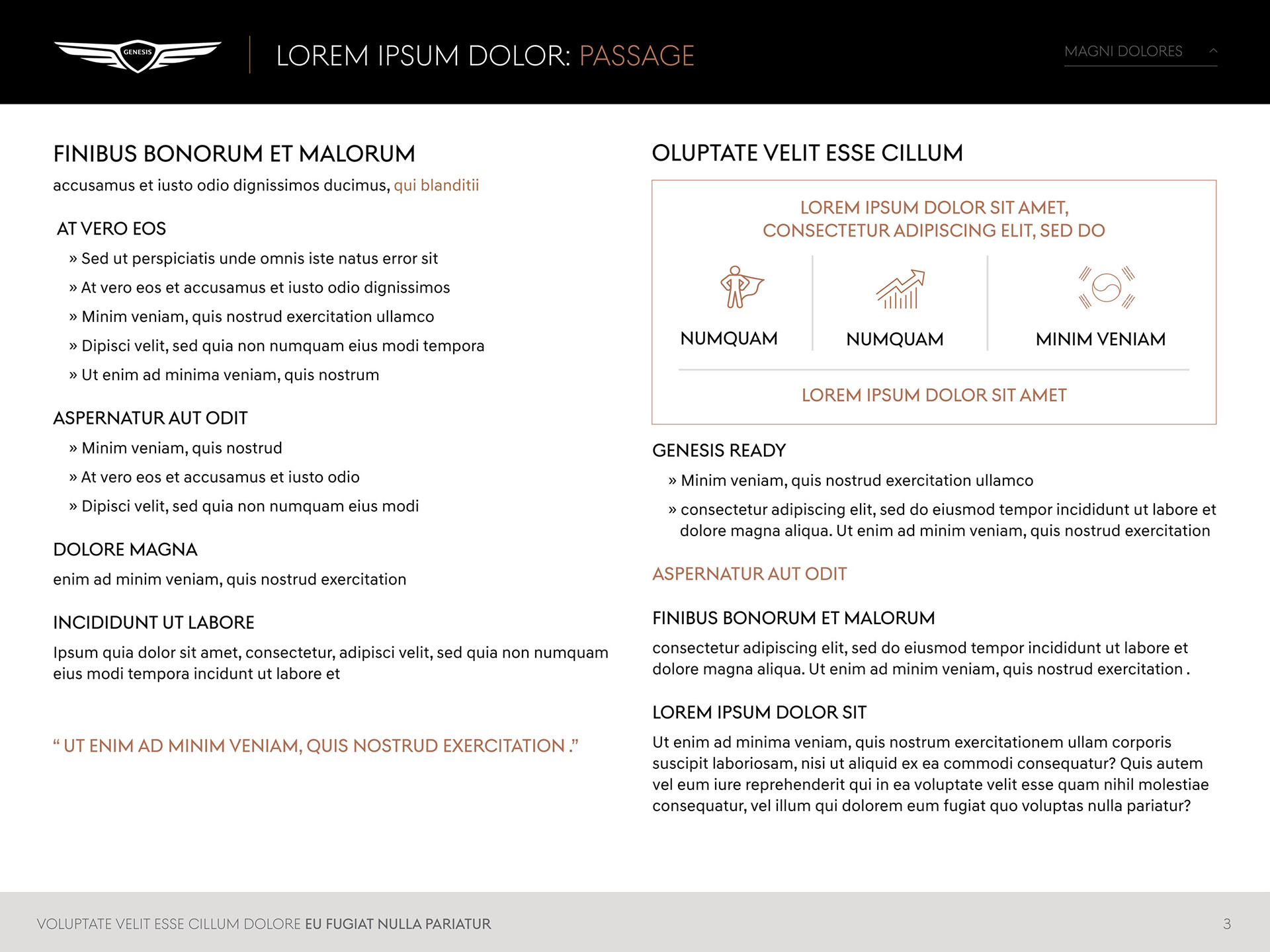 GENESIS

LOREM IPSUM DOLOR: PASSAGE

MAGNI DOLORES

FINIBUS BONORUM ET MALORUM

accusamus et iusto odio dignissimos ducimus, qui blanditii

AT VERO EOS

» Sed ut perspiciatis unde omnis iste natus error sit

» At vero eos et accusamus et iusto odio dignissimos

» Minim veniam, quis nostrud exercitation ullamco

» Dipisci velit, sed quia non numquam eius modi tempora

» Ut enim ad minima veniam, quis nostrum

ASPERNATUR AUT ODIT

» Minim veniam, quis nostrud

» At vero eos et accusamus et iusto odio

» Dipisci velit, sed quia non numquam eius modi

DOLORE MAGNA

enim ad minim veniam, quis nostrud exercitation

INCIDIDUNT UT LABORE

Ipsum quia dolor sit amet, consectetur, adipisci velit, sed quia non numquam eius modi tempora incidunt ut labore et

“ UT ENIM AD MINIM VENIAM, QUIS NOSTRUD EXERCITATION .”

OLUPTATE VELIT ESSE CILLUM

LOREM IPSUM DOLOR SIT AMET, CONSECTETUR ADIPISCING ELIT, SED DO

NUMQUAM

NUMQUAM

MINIM VENIAM

LOREM IPSUM DOLOR SIT AMET

GENESIS READY

» Minim veniam, quis nostrud exercitation ullamco

» consectetur adipiscing elit, sed do eiusmod tempor incididunt ut labore et dolore magna aliqua. Ut enim ad minim veniam, quis nostrud exercitation

ASPERNATUR AUT ODIT

FINIBUS BONORUM ET MALORUM

consectetur adipiscing elit, sed do eiusmod tempor incididunt ut labore et dolore magna aliqua. Ut enim ad minim veniam, quis nostrud exercitation .

LOREM IPSUM DOLOR SIT

Ut enim ad minima veniam, quis nostrum exercitationem ullam corporis suscipit laboriosam, nisi ut aliquid ex ea commodi consequatur? Quis autem vel eum iure reprehenderit qui in ea voluptate velit esse quam nihil molestiae consequatur, vel illum qui dolorem eum fugiat quo voluptas nulla pariatur?

VOLUPTATE VELIT ESSE CILLUM DOLORE EU FUGIAT NULLA PARIATUR

3